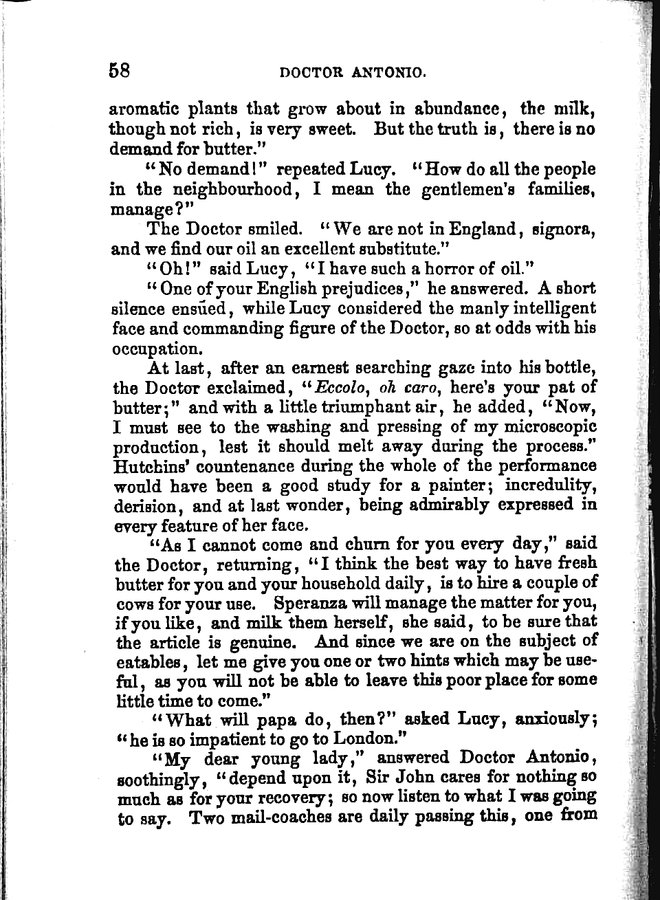 58 DOCTOR ANTONIO.

aromatic plants that grow about in abundance, the milk, though not rich, is very sweet. But the truth is, there is no demand for butter."

"No demand!" repeated Lucy. "How do all the people in the neighbourhood, I mean the gentlemen's families, manage?"

The Doctor smiled. "We are not in England, signora, and we find our oil an excellent substitute."

"Oh!" said Lucy, "I have such a horror of oil."

"One of your English prejudices," he answered. A short silence ensued, while Lucy considered the manly intelligent face and commanding figure of the Doctor, so at odds with his occupation.

At last, after an earnest searching gaze into his bottle, the Doctor exclaimed, "Eccolo, oh caro, here's your pat of butter;" and with a little triumphant air, he added, "Now, I must see to the washing and pressing of my microscopic production, lest it should melt away during the process." Hutchins' countenance during the whole of the performance would have been a good study for a painter; incredulity, derision, and at last wonder, being admirably expressed in every feature of her face.

"As I cannot come and churn for you every day," said the Doctor, returning, "I think the best way to have fresh butter for you and your household daily, is to hire a couple of cows for your use. Speranza will manage the matter for you, if you like, and milk them herself, she said, to be sure that the article is genuine. And since we are on the subject of eatables, let me give you one or two hints which may be useful, as you will not be able to leave this poor place for some little time to come."

"What will papa do, then?" asked Lucy, anxiously; "he is so impatient to go to London."

"My dear young lady," answered Doctor Antonio, soothingly, "depend upon it, Sir John cares for nothing so much as for your recovery; so now listen to what I was going to say. Two mail-coaches are daily passing this, one from